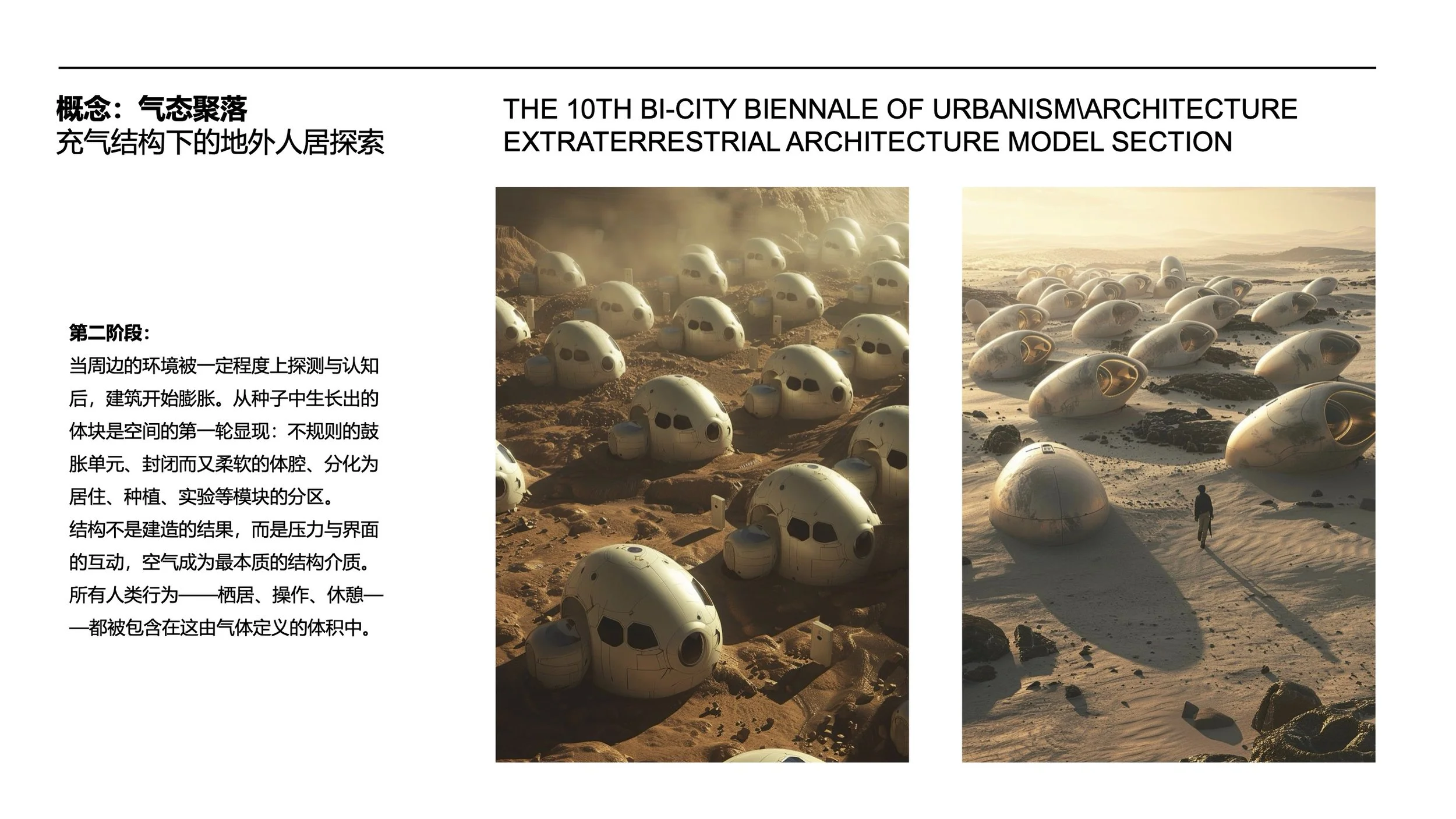 概念：气态聚落
充气结构下的地外人居探索

THE 10TH BI-CITY BIENNALE OF URBANISM\ARCHITECTURE
EXTRATERRESTRIAL ARCHITECTURE MODEL SECTION

第二阶段：

当周边的环境被一定程度上探测与认知后，建筑开始膨胀。从种子中生长出的体块是空间的第一轮显现：不规则的鼓胀单元、封闭而又柔软的体腔、分化为居住、种植、实验等模块的分区。

结构不是建造的结果，而是压力与界面的互动，空气成为最本质的结构介质。

所有人类行为——栖居、操作、休憩——都被包含在这由气体定义的体积中。